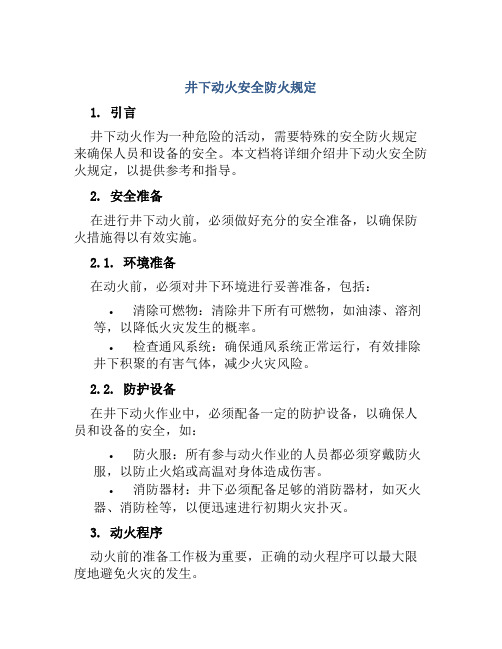 井下动火安全防火规定

1. 引言

井下动火作为一种危险的活动，需要特殊的安全防火规定来确保人员和设备的安全。本文档将详细介绍井下动火安全防火规定，以提供参考和指导。

2. 安全准备

在进行井下动火前，必须做好充分的安全准备，以确保防火措施得以有效实施。

2.1. 环境准备

在动火前，必须对井下环境进行妥善准备，包括：

• 清除可燃物：清除井下所有可燃物，如油漆、溶剂等，以降低火灾发生的概率。

• 检查通风系统：确保通风系统正常运行，有效排除井下积聚的有害气体，减少火灾风险。

2.2. 防护设备

在井下动火作业中，必须配备一定的防护设备，以确保人员和设备的安全，如：

• 防火服：所有参与动火作业的人员都必须穿戴防火服，以防止火焰或高温对身体造成伤害。

• 消防器材：井下必须配备足够的消防器材，如灭火器、消防栓等，以便迅速进行初期火灾扑灭。

3. 动火程序

动火前的准备工作极为重要，正确的动火程序可以最大限度地避免火灾的发生。